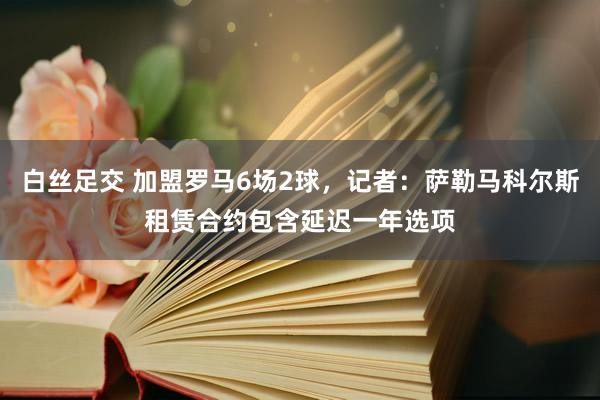 白丝足交 加盟罗马6场2球，记者：萨勒马科尔斯租赁合约包含延迟一年选项